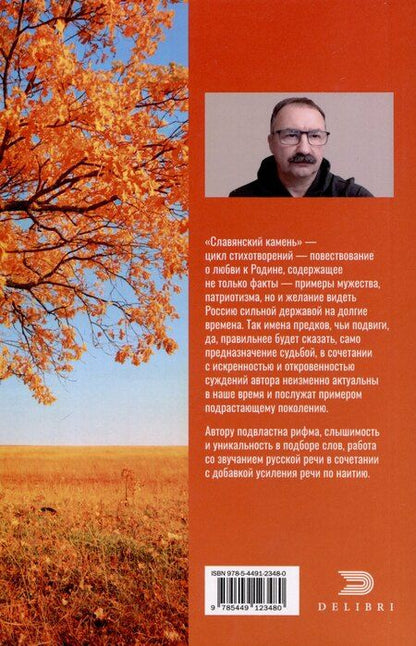 «Славянский камень» — цикл стихотворений — повествование о любви к Родине, содержащее не только факты — примеры мужества, патриотизма, но и желание видеть Россию сильной державой на долгие времена. Так имена предков, чьи подвиги, да, правильнее будет сказать, само предназначение судьбой, в сочетании с искренностью и откровенностью суждений автора неизменно актуальны в наше время и послужат примером подрастающему поколению.

Автору подвластна рифма, слышимость и уникальность в подборе слов, работа со звучанием русской речи в сочетании с добавкой усиления речи по наитию.

ISBN 978-5-4491-2348-0

9 785449 123480

DELIBRI